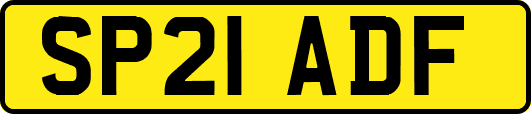 SP21 ADF